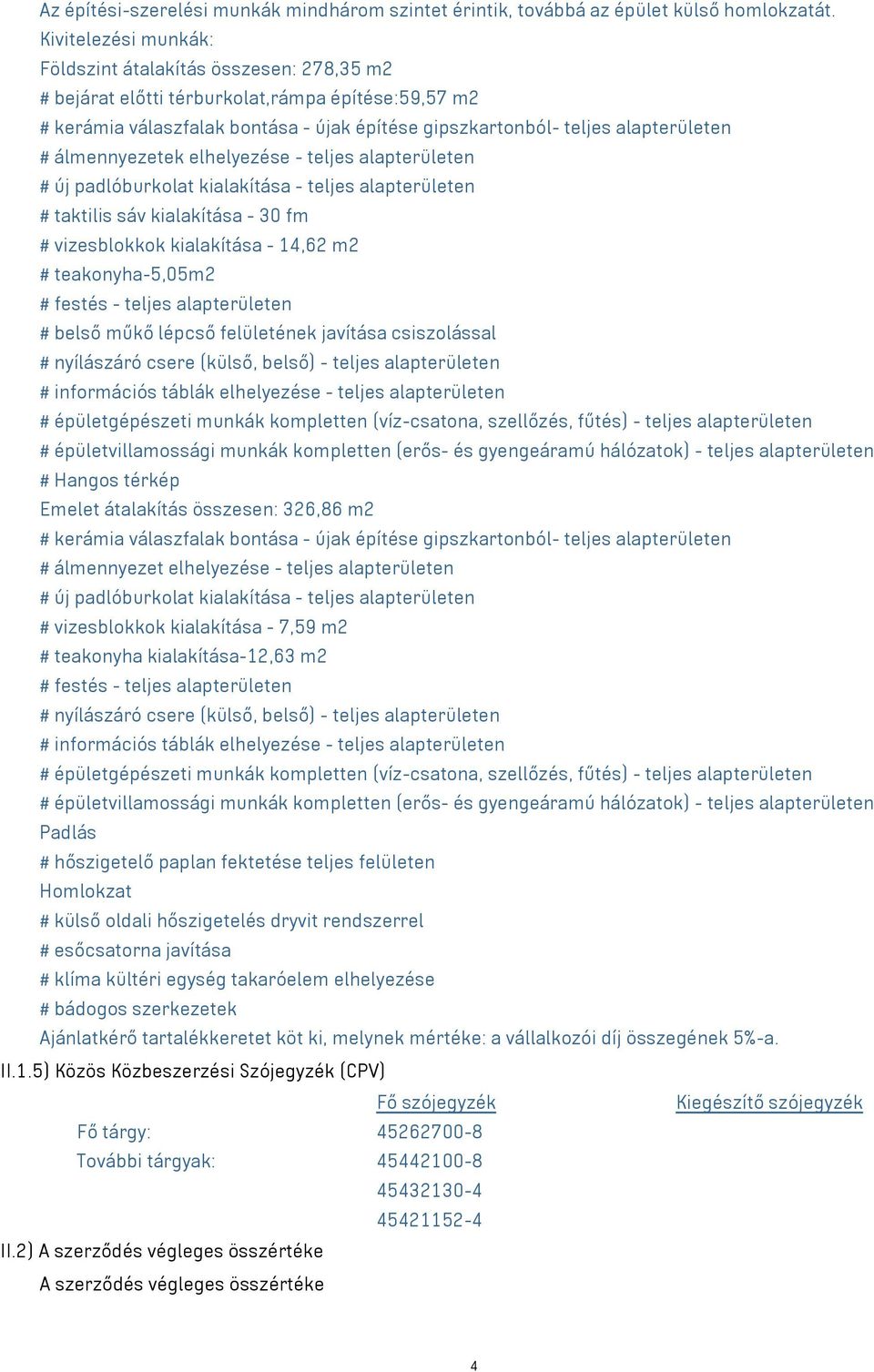 Az építési-szerelési munkák mindhárom szintet érintik, továbbá az épület külső homlokzatát.
Kivitelezési munkák:
Földszint átalakítás összesen: 278,35 m2
# bejárat előtti térburkolat,rámpa építése:59,57 m2
# kerámia válaszfalak bontása - újak építése gipszkartonból- teljes alapterületen
# álmennyezetek elhelyezése - teljes alapterületen
# új padlóburkolat kialakítása - teljes alapterületen
# taktilis sáv kialakítása - 30 fm
# vizesblokkok kialakítása - 14,62 m2
# teakonyha-5,05m2
# festés - teljes alapterületen
# belső műkő lépcső felületének javítása csiszolással
# nyílászáró csere (külső, belső) - teljes alapterületen
# információs táblák elhelyezése - teljes alapterületen
# épületgépészeti munkák kompletten (víz-csatona, szellőzés, fűtés) - teljes alapterületen
# épületvillamossági munkák kompletten (erős- és gyengeáramú hálózatok) - teljes alapterületen
# Hangos térkép
Emelet átalakítás összesen: 326,86 m2
# kerámia válaszfalak bontása - újak építése gipszkartonból- teljes alapterületen
# álmennyezet elhelyezése - teljes alapterületen
# új padlóburkolat kialakítása - teljes alapterületen
# vizesblokkok kialakítása - 7,59 m2
# teakonyha kialakítása-12,63 m2
# festés - teljes alapterületen
# nyílászáró csere (külső, belső) - teljes alapterületen
# információs táblák elhelyezése - teljes alapterületen
# épületgépészeti munkák kompletten (víz-csatona, szellőzés, fűtés) - teljes alapterületen
# épületvillamossági munkák kompletten (erős- és gyengeáramú hálózatok) - teljes alapterületen
Padlás
# hőszigetelő paplan fektetése teljes felületen
Homlokzat
# külső oldali hőszigetelés dryvit rendszerrel
# esőcsatorna javítása
# klíma kültéri egység takaróelem elhelyezése
# bádogos szerkezetek
Ajánlatkérő tartalékkeretet köt ki, melynek mértéke: a vállalkozói díj összegének 5%-a.

II.1.5) Közös Közbeszerzési Szójegyzék (CPV)

| | Fő szójegyzék | Kiegészítő szójegyzék |
|---|---|---|
| Fő tárgy: | 45262700-8 | |
| További tárgyak: | 45442100-8 | |
| | 45432130-4 | |
| | 45421152-4 | |

II.2) A szerződés végleges összértéke
A szerződés végleges összértéke

4